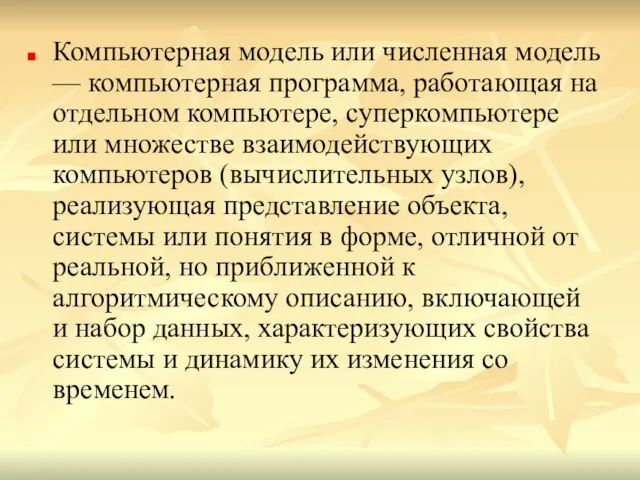 Компьютерная модель или численная модель — компьютерная программа, работающая на отдельном компьютере, суперкомпьютере или множестве взаимодействующих компьютеров (вычислительных узлов), реализующая представление объекта, системы или понятия в форме, отличной от реальной, но приближенной к алгоритмическому описанию, включающей и набор данных, характеризующих свойства системы и динамику их изменения со временем.